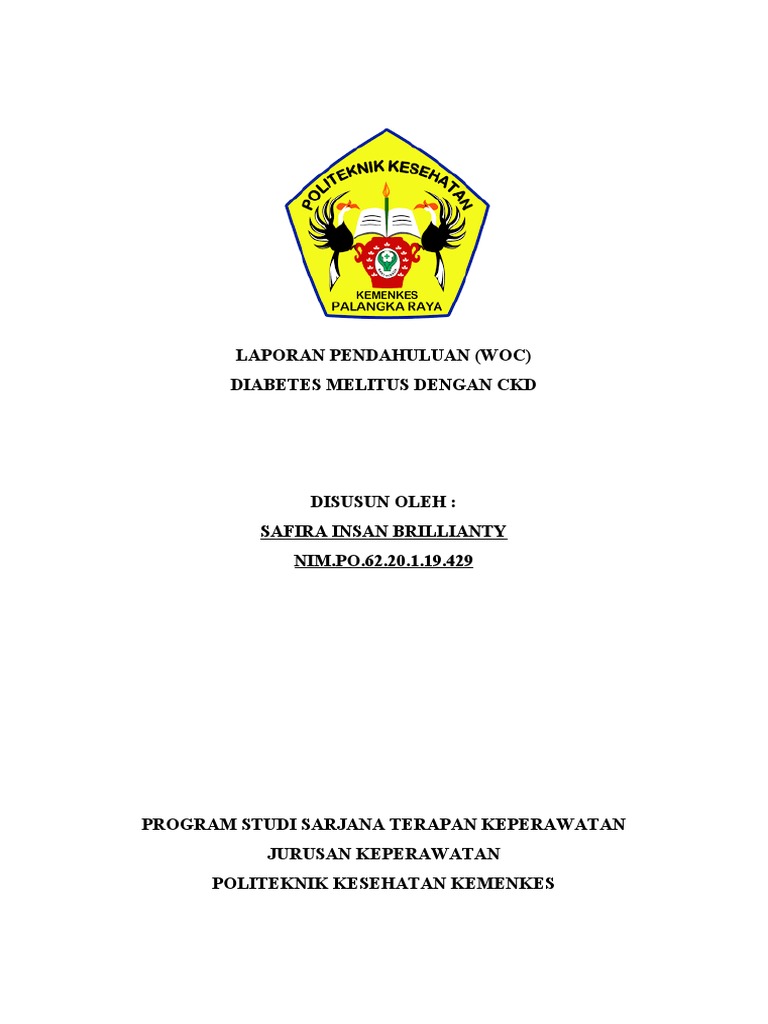 POLITEKNIK KESEHATAN
KEMENKES
PALANGKA RAYA

LAPORAN PENDAHULUAN (WOC)
DIABETES MELITUS DENGAN CKD

DISUSUN OLEH :
SAFIRA INSAN BRILLIANTY
NIM.PO.62.20.1.19.429

PROGRAM STUDI SARJANA TERAPAN KEPERAWATAN
JURUSAN KEPERAWATAN
POLITEKNIK KESEHATAN KEMENKES